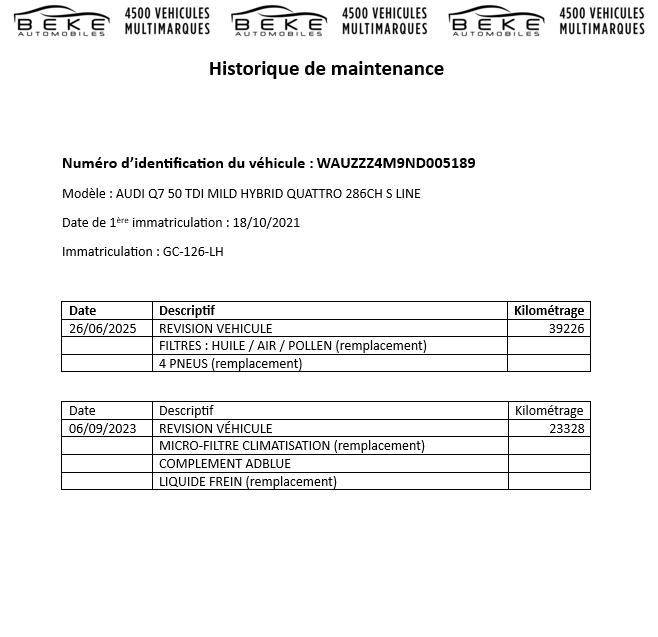 BEKE AUTOMOBILES 4500 VEHICULES MULTIMARQUES BEKE AUTOMOBILES 4500 VEHICULES MULTIMARQUES BEKE AUTOMOBILES 4500 VEHICULES MULTIMARQUES

Historique de maintenance

Numéro d'identification du véhicule : WAUZZZ4M9ND005189

Modèle : AUDI Q7 50 TDI MILD HYBRID QUATTRO 286CH S LINE

Date de 1ère immatriculation : 18/10/2021

Immatriculation : GC-126-LH

| Date | Descriptif | Kilométrage |
|---|---|---|
| 26/06/2025 | REVISION VEHICULE | 39226 |
| | FILTRES : HUILE / AIR / POLLEN (remplacement) | |
| | 4 PNEUS (remplacement) | |

| Date | Descriptif | Kilométrage |
|---|---|---|
| 06/09/2023 | REVISION VÉHICULE | 23328 |
| | MICRO-FILTRE CLIMATISATION (remplacement) | |
| | COMPLEMENT ADBLUE | |
| | LIQUIDE FREIN (remplacement) | |